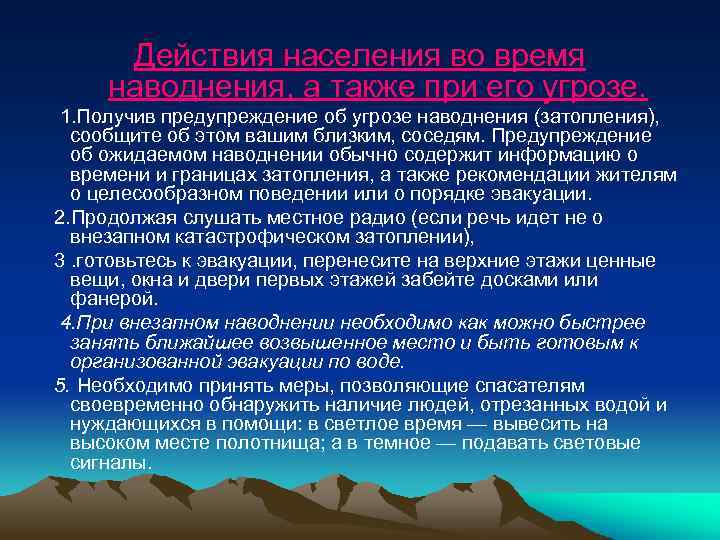 Действия населения во время наводнения, а также при его угрозе.

1.Получив предупреждение об угрозе наводнения (затопления), сообщите об этом вашим близким, соседям. Предупреждение об ожидаемом наводнении обычно содержит информацию о времени и границах затопления, а также рекомендации жителям о целесообразном поведении или о порядке эвакуации.

2.Продолжая слушать местное радио (если речь идет не о внезапном катастрофическом затоплении),

3 .готовьтесь к эвакуации, перенесите на верхние этажи ценные вещи, окна и двери первых этажей забейте досками или фанерой.

4.При внезапном наводнении необходимо как можно быстрее занять ближайшее возвышенное место и быть готовым к организованной эвакуации по воде.

5. Необходимо принять меры, позволяющие спасателям своевременно обнаружить наличие людей, отрезанных водой и нуждающихся в помощи: в светлое время — вывесить на высоком месте полотнища; а в темное — подавать световые сигналы.